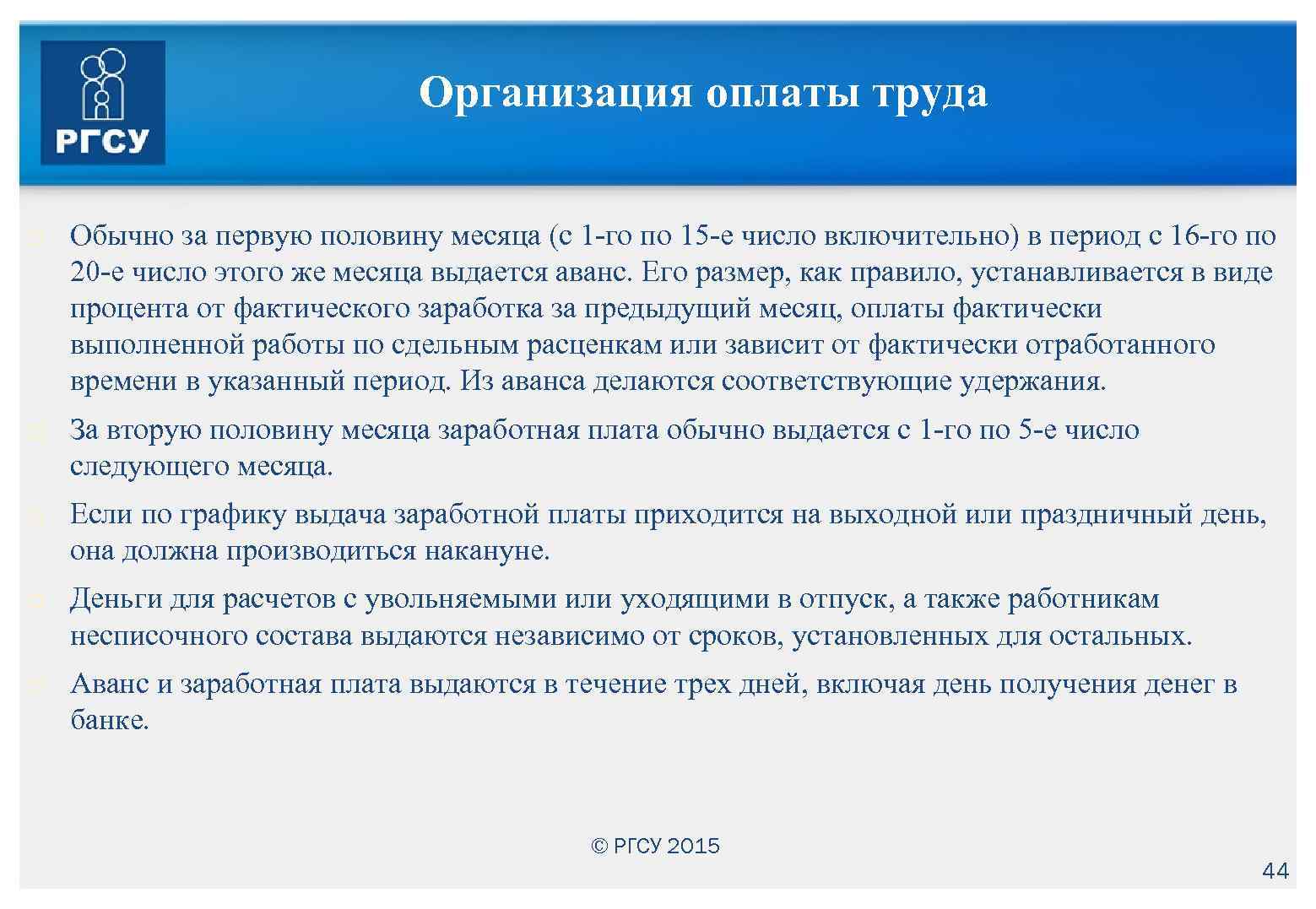 РГСУ

Организация оплаты труда

Обычно за первую половину месяца (с 1-го по 15-е число включительно) в период с 16-го по 20-е число этого же месяца выдается аванс. Его размер, как правило, устанавливается в виде процента от фактического заработка за предыдущий месяц, оплаты фактически выполненной работы по сдельным расценкам или зависит от фактически отработанного времени в указанный период. Из аванса делаются соответствующие удержания.

За вторую половину месяца заработная плата обычно выдается с 1-го по 5-е число следующего месяца.

Если по графику выдача заработной платы приходится на выходной или праздничный день, она должна производиться накануне.

Деньги для расчетов с увольняемыми или уходящими в отпуск, а также работникам несписочного состава выдаются независимо от сроков, установленных для остальных.

Аванс и заработная плата выдаются в течение трех дней, включая день получения денег в банке.

© РГСУ 2015

44